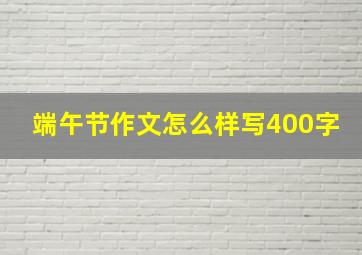 端午节作文怎么样写400字